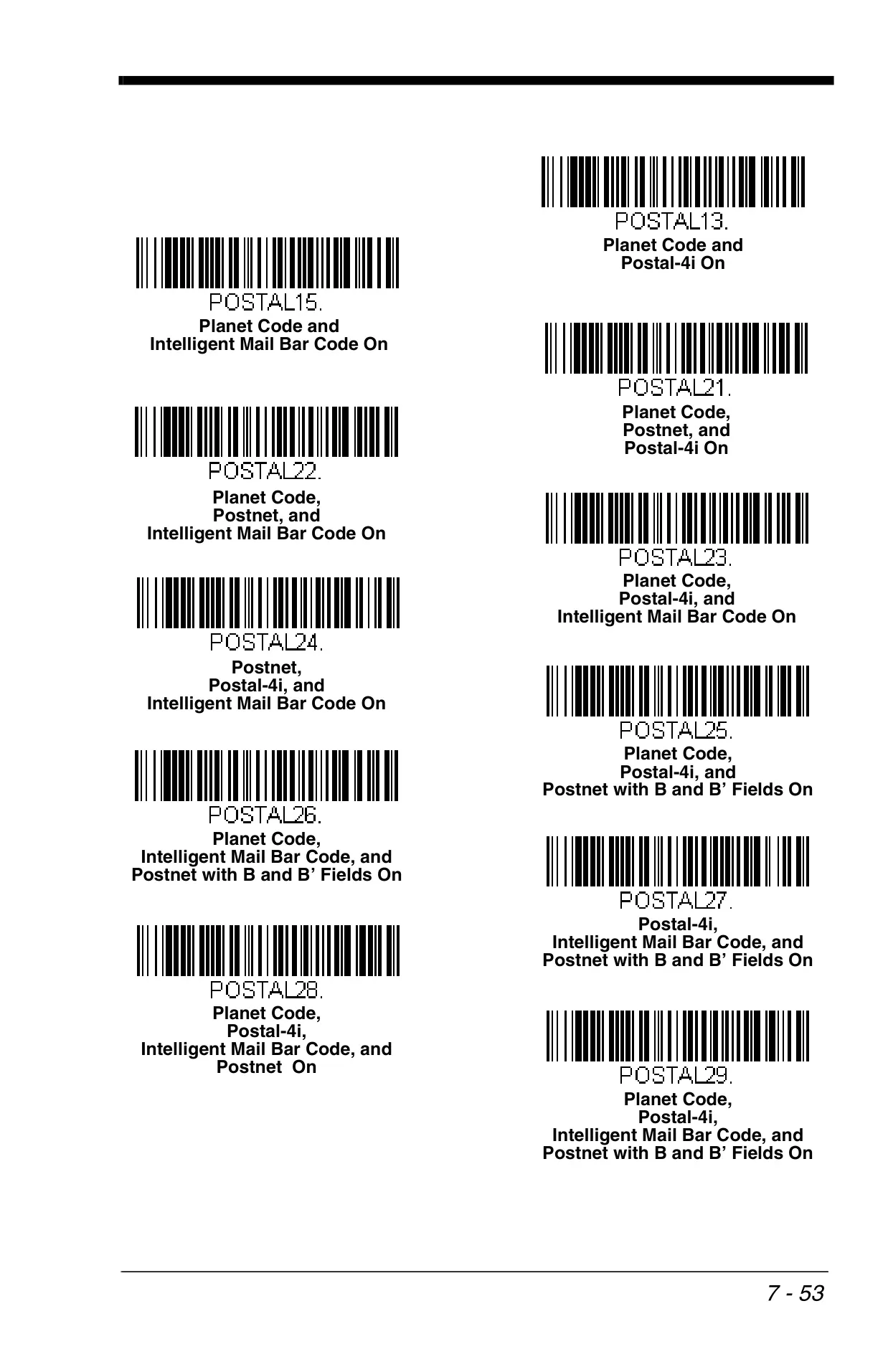 POSTAL15.
Planet Code and
Intelligent Mail Bar Code On

POSTAL22.
Planet Code,
Postnet, and
Intelligent Mail Bar Code On

POSTAL24.
Postnet,
Postal-4i, and
Intelligent Mail Bar Code On

POSTAL26.
Planet Code,
Intelligent Mail Bar Code, and
Postnet with B and B' Fields On

POSTAL28.
Planet Code,
Postal-4i,
Intelligent Mail Bar Code, and
Postnet On

POSTAL13.
Planet Code and
Postal-4i On

POSTAL21.
Planet Code,
Postnet, and
Postal-4i On

POSTAL23.
Planet Code,
Postal-4i, and
Intelligent Mail Bar Code On

POSTAL25.
Planet Code,
Postal-4i, and
Postnet with B and B' Fields On

POSTAL27.
Postal-4i,
Intelligent Mail Bar Code, and
Postnet with B and B' Fields On

POSTAL29.
Planet Code,
Postal-4i,
Intelligent Mail Bar Code, and
Postnet with B and B' Fields On

7 - 53